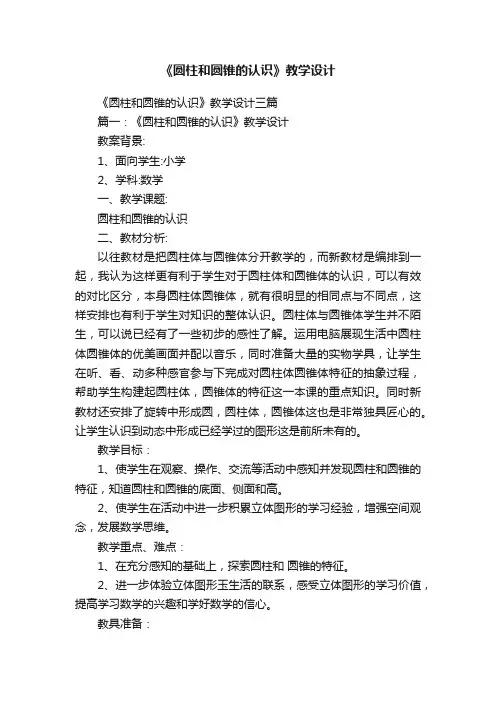 《圆柱和圆锥的认识》教学设计

《圆柱和圆锥的认识》教学设计三篇

篇一：《圆柱和圆锥的认识》教学设计

教案背景:

1、面向学生:小学

2、学科:数学

一、教学课题:

圆柱和圆锥的认识

二、教材分析:

以往教材是把圆柱体与圆锥体分开教学的，而新教材是编排到一起，我认为这样更有利于学生对于圆柱体和圆锥体的认识，可以有效的对比区分，本身圆柱体圆锥体，就有很明显的相同点与不同点，这样安排也有利于学生对知识的整体认识。圆柱体与圆锥体学生并不陌生，可以说已经有了一些初步的感性了解。运用电脑展现生活中圆柱体圆锥体的优美画面并配以音乐，同时准备大量的实物学具，让学生在听、看、动多种感官参与下完成对圆柱体圆锥体特征的抽象过程，帮助学生构建起圆柱体，圆锥体的特征这一本课的重点知识。同时新教材还安排了旋转中形成圆，圆柱体，圆锥体这也是非常独具匠心的。让学生认识到动态中形成已经学过的图形这是前所未有的。

教学目标：

1、使学生在观察、操作、交流等活动中感知并发现圆柱和圆锥的特征，知道圆柱和圆锥的底面、侧面和高。

2、使学生在活动中进一步积累立体图形的学习经验，增强空间观念，发展数学思维。

教学重点、难点：

1、在充分感知的基础上，探索圆柱和 圆锥的特征。

2、进一步体验立体图形玉生活的联系，感受立体图形的学习价值，提高学习数学的兴趣和学好数学的信心。

教具准备：